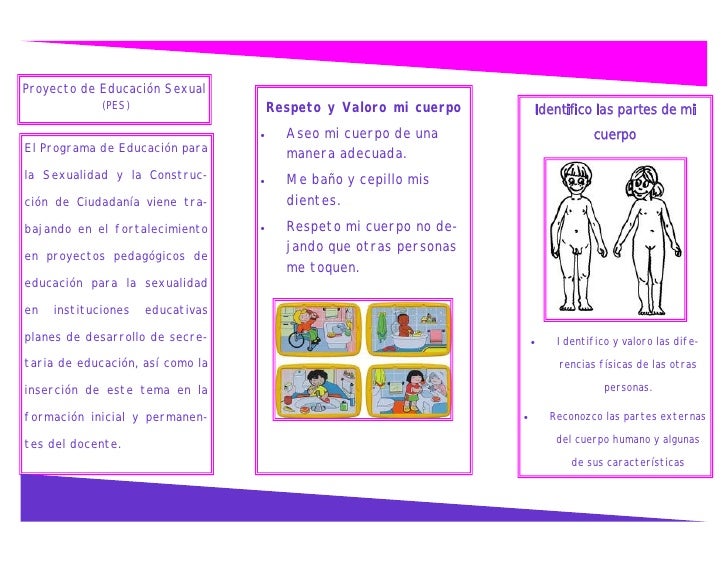 Proyecto de Educación Sexual
(PES)

El Programa de Educación para la Sexualidad y la Construcción de Ciudadanía viene trabajando en el fortalecimiento en proyectos pedagógicos de educación para la sexualidad en instituciones educativas planes de desarrollo de secretaria de educación, así como la inserción de este tema en la formación inicial y permanentes del docente.

Respeto y Valoro mi cuerpo

• Aseo mi cuerpo de una manera adecuada.
• Me baño y cepillo mis dientes.
• Respeto mi cuerpo no dejando que otras personas me toquen.

Identifico las partes de mi cuerpo

• Identifico y valoro las diferencias físicas de las otras personas.
• Reconozco las partes externas del cuerpo humano y algunas de sus características